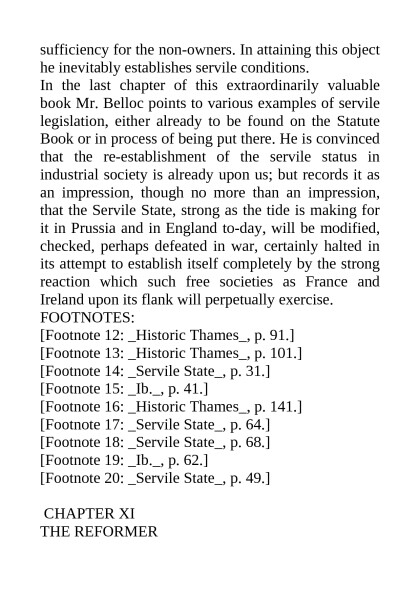 sufficiency for the non-owners. In attaining this object he inevitably establishes servile conditions.
In the last chapter of this extraordinarily valuable book Mr. Belloc points to various examples of servile legislation, either already to be found on the Statute Book or in process of being put there. He is convinced that the re-establishment of the servile status in industrial society is already upon us; but records it as an impression, though no more than an impression, that the Servile State, strong as the tide is making for it in Prussia and in England to-day, will be modified, checked, perhaps defeated in war, certainly halted in its attempt to establish itself completely by the strong reaction which such free societies as France and Ireland upon its flank will perpetually exercise.
FOOTNOTES:
[Footnote 12: _Historic Thames_, p. 91.]
[Footnote 13: _Historic Thames_, p. 101.]
[Footnote 14: _Servile State_, p. 31.]
[Footnote 15: _Ib._, p. 41.]
[Footnote 16: _Historic Thames_, p. 141.]
[Footnote 17: _Servile State_, p. 64.]
[Footnote 18: _Servile State_, p. 68.]
[Footnote 19: _Ib._, p. 62.]
[Footnote 20: _Servile State_, p. 49.]

CHAPTER XI
THE REFORMER